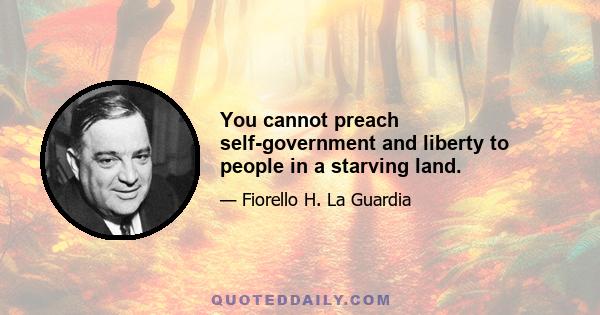 You cannot preach self-government and liberty to people in a starving land.

— Fiorello H. La Guardia

QUOTEDDAILY.COM